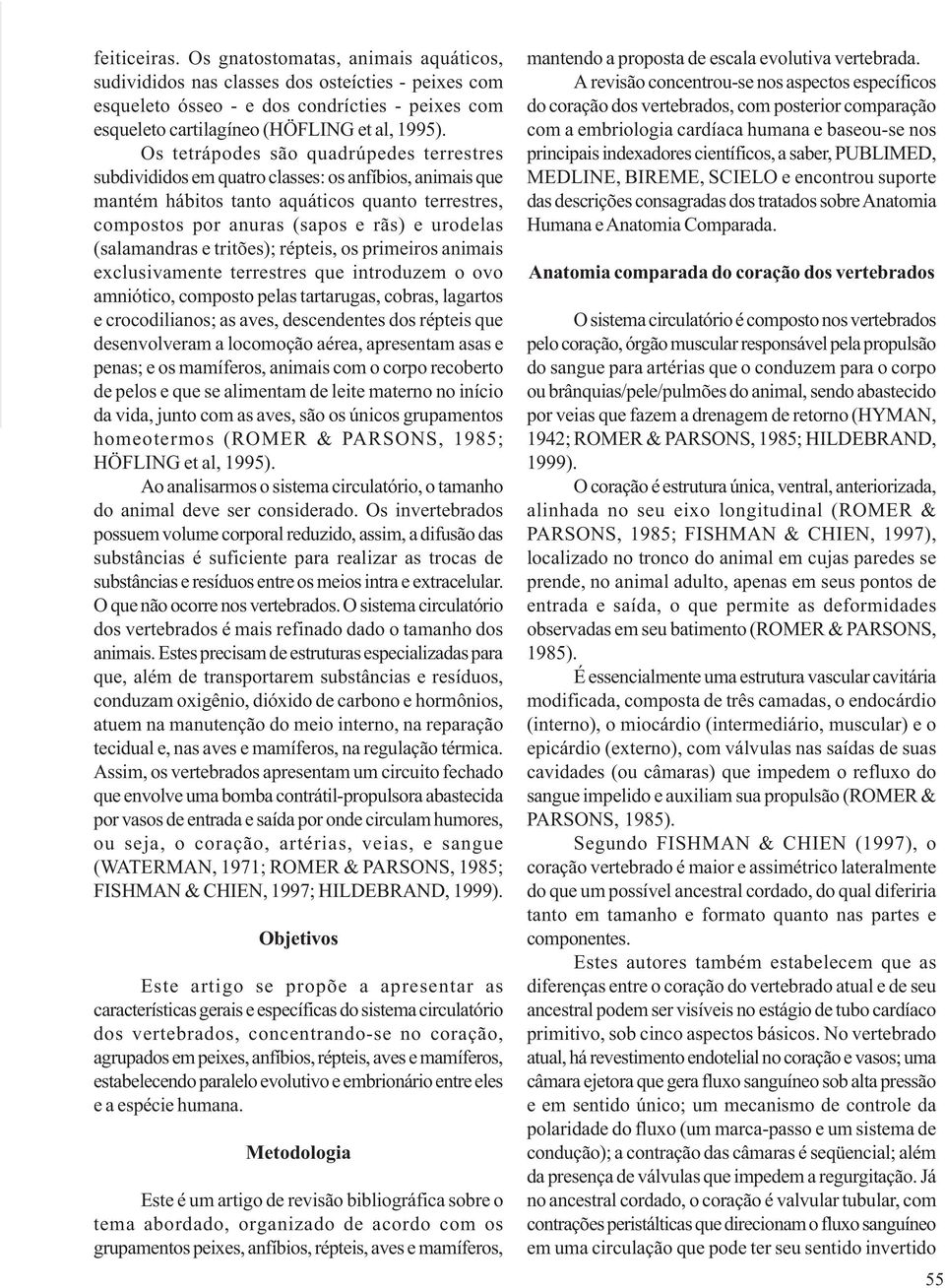 feiticeiras. Os gnatostomatas, animais aquáticos, sudivididos nas classes dos osteícties - peixes com esqueleto ósseo - e dos condrícties - peixes com esqueleto cartilagíneo (HÖFLING et al, 1995).

Os tetrápodes são quadrúpedes terrestres subdivididos em quatro classes: os anfíbios, animais que mantém hábitos tanto aquáticos quanto terrestres, compostos por anuras (sapos e rãs) e urodelas (salamandras e tritões); répteis, os primeiros animais exclusivamente terrestres que introduzem o ovo amniótico, composto pelas tartarugas, cobras, lagartos e crocodilianos; as aves, descendentes dos répteis que desenvolveram a locomoção aérea, apresentam asas e penas; e os mamíferos, animais com o corpo recoberto de pelos e que se alimentam de leite materno no início da vida, junto com as aves, são os únicos grupamentos homeotermos (ROMER & PARSONS, 1985; HÖFLING et al, 1995).

Ao analisarmos o sistema circulatório, o tamanho do animal deve ser considerado. Os invertebrados possuem volume corporal reduzido, assim, a difusão das substâncias é suficiente para realizar as trocas de substâncias e resíduos entre os meios intra e extracelular. O que não ocorre nos vertebrados. O sistema circulatório dos vertebrados é mais refinado dado o tamanho dos animais. Estes precisam de estruturas especializadas para que, além de transportarem substâncias e resíduos, conduzam oxigênio, dióxido de carbono e hormônios, atuem na manutenção do meio interno, na reparação tecidual e, nas aves e mamíferos, na regulação térmica. Assim, os vertebrados apresentam um circuito fechado que envolve uma bomba contrátil-propulsora abastecida por vasos de entrada e saída por onde circulam humores, ou seja, o coração, artérias, veias, e sangue (WATERMAN, 1971; ROMER & PARSONS, 1985; FISHMAN & CHIEN, 1997; HILDEBRAND, 1999).

Objetivos

Este artigo se propõe a apresentar as características gerais e específicas do sistema circulatório dos vertebrados, concentrando-se no coração, agrupados em peixes, anfíbios, répteis, aves e mamíferos, estabelecendo paralelo evolutivo e embrionário entre eles e a espécie humana.

Metodologia

Este é um artigo de revisão bibliográfica sobre o tema abordado, organizado de acordo com os grupamentos peixes, anfíbios, répteis, aves e mamíferos, mantendo a proposta de escala evolutiva vertebrada.

A revisão concentrou-se nos aspectos específicos do coração dos vertebrados, com posterior comparação com a embriologia cardíaca humana e baseou-se nos principais indexadores científicos, a saber, PUBLIMED, MEDLINE, BIREME, SCIELO e encontrou suporte das descrições consagradas dos tratados sobre Anatomia Humana e Anatomia Comparada.

Anatomia comparada do coração dos vertebrados

O sistema circulatório é composto nos vertebrados pelo coração, órgão muscular responsável pela propulsão do sangue para artérias que o conduzem para o corpo ou brânquias/pele/pulmões do animal, sendo abastecido por veias que fazem a drenagem de retorno (HYMAN, 1942; ROMER & PARSONS, 1985; HILDEBRAND, 1999).

O coração é estrutura única, ventral, anteriorizada, alinhada no seu eixo longitudinal (ROMER & PARSONS, 1985; FISHMAN & CHIEN, 1997), localizado no tronco do animal em cujas paredes se prende, no animal adulto, apenas em seus pontos de entrada e saída, o que permite as deformidades observadas em seu batimento (ROMER & PARSONS, 1985).

É essencialmente uma estrutura vascular cavitária modificada, composta de três camadas, o endocárdio (interno), o miocárdio (intermediário, muscular) e o epicárdio (externo), com válvulas nas saídas de suas cavidades (ou câmaras) que impedem o refluxo do sangue impelido e auxiliam sua propulsão (ROMER & PARSONS, 1985).

Segundo FISHMAN & CHIEN (1997), o coração vertebrado é maior e assimétrico lateralmente do que um possível ancestral cordado, do qual diferiria tanto em tamanho e formato quanto nas partes e componentes.

Estes autores também estabelecem que as diferenças entre o coração do vertebrado atual e de seu ancestral podem ser visíveis no estágio de tubo cardíaco primitivo, sob cinco aspectos básicos. No vertebrado atual, há revestimento endotelial no coração e vasos; uma câmara ejetora que gera fluxo sanguíneo sob alta pressão e em sentido único; um mecanismo de controle da polaridade do fluxo (um marca-passo e um sistema de condução); a contração das câmaras é seqüencial; além da presença de válvulas que impedem a regurgitação. Já no ancestral cordado, o coração é valvular tubular, com contrações peristálticas que direcionam o fluxo sanguíneo em uma circulação que pode ter seu sentido invertido

55